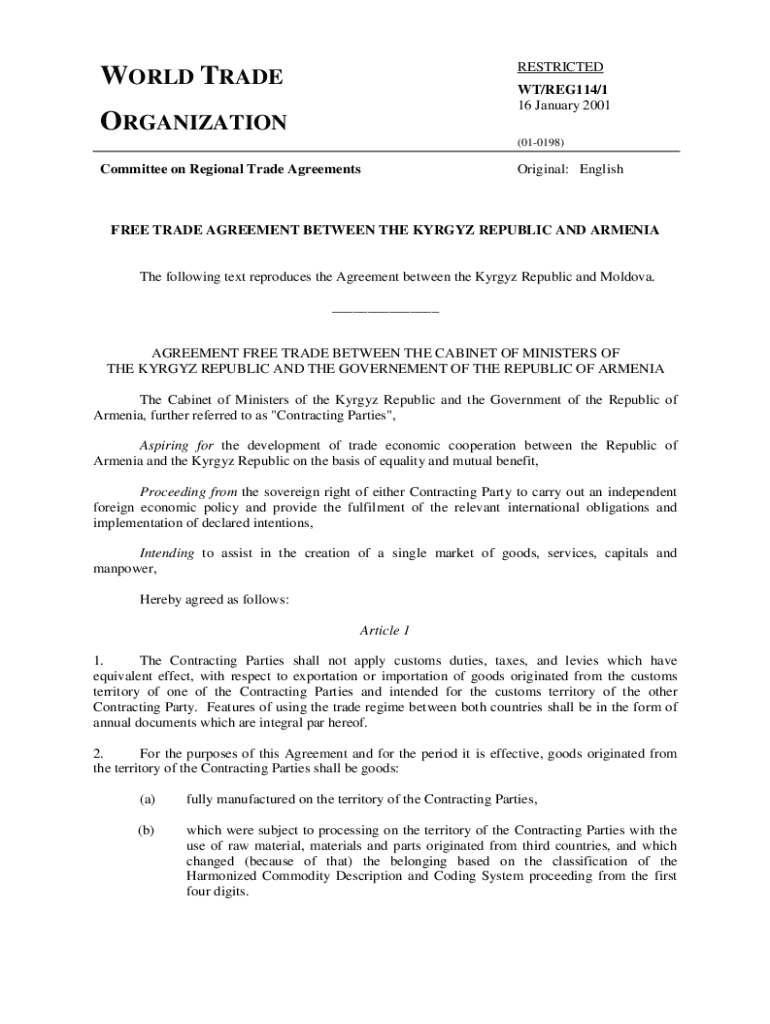 WORLD TRADE

ORGANIZATION

RESTRICTED

WT/REG114/1
16 January 2001

(01-0198)

Committee on Regional Trade Agreements

Original: English

FREE TRADE AGREEMENT BETWEEN THE KYRGYZ REPUBLIC AND ARMENIA

The following text reproduces the Agreement between the Kyrgyz Republic and Moldova.

_______________

AGREEMENT FREE TRADE BETWEEN THE CABINET OF MINISTERS OF THE KYRGYZ REPUBLIC AND THE GOVERNEMENT OF THE REPUBLIC OF ARMENIA

The Cabinet of Ministers of the Kyrgyz Republic and the Government of the Republic of Armenia, further referred to as "Contracting Parties",

Aspiring for the development of trade economic cooperation between the Republic of Armenia and the Kyrgyz Republic on the basis of equality and mutual benefit,

Proceeding from the sovereign right of either Contracting Party to carry out an independent foreign economic policy and provide the fulfilment of the relevant international obligations and implementation of declared intentions,

Intending to assist in the creation of a single market of goods, services, capitals and manpower,

Hereby agreed as follows:

Article 1

1. The Contracting Parties shall not apply customs duties, taxes, and levies which have equivalent effect, with respect to exportation or importation of goods originated from the customs territory of one of the Contracting Parties and intended for the customs territory of the other Contracting Party. Features of using the trade regime between both countries shall be in the form of annual documents which are integral par hereof.

2. For the purposes of this Agreement and for the period it is effective, goods originated from the territory of the Contracting Parties shall be goods:

(a) fully manufactured on the territory of the Contracting Parties,

(b) which were subject to processing on the territory of the Contracting Parties with the use of raw material, materials and parts originated from third countries, and which changed (because of that) the belonging based on the classification of the Harmonized Commodity Description and Coding System proceeding from the first four digits.